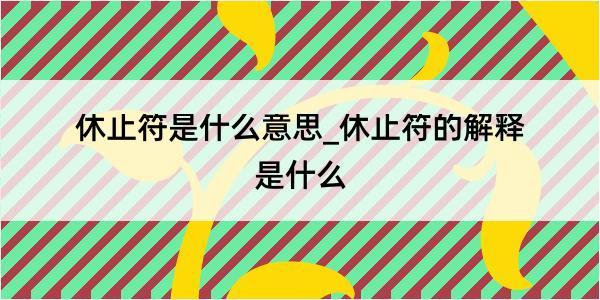 休止符是什么意思_休止符的解释是什么